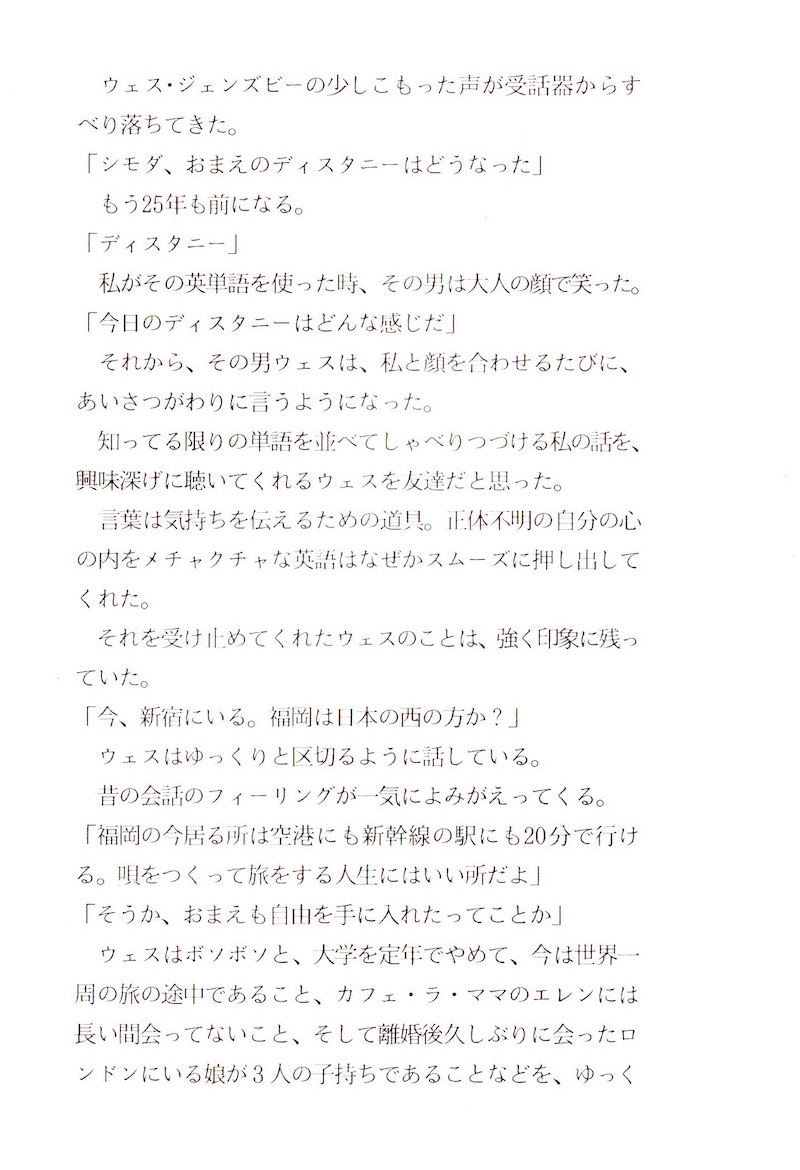 ウェス・ジェンズビーの少しこもった声が受話器からすべり落ちてきた。

「シモダ、おまえのディスタニーはどうなった」

もう25年も前になる。

「ディスタニー」

私がその英単語を使った時、その男は大人の顔で笑った。

「今日のディスタニーはどんな感じだ」

それから、その男ウェスは、私と顔を合わせるたびに、あいさつがわりに言うようになった。

知ってる限りの単語を並べてしゃべりつづける私の話を、興味深げに聴いてくれるウェスを友達だと思った。

言葉は気持ちを伝えるための道具。正体不明の自分の心の内をメチャクチャな英語はなぜかスムーズに押し出してくれた。

それを受け止めてくれたウェスのことは、強く印象に残っていた。

「今、新宿にいる。福岡は日本の西の方か？」

ウェスはゆっくりと区切るように話している。

昔の会話のフィーリングが一気によみがえってくる。

「福岡の今居る所は空港にも新幹線の駅にも20分で行ける。唄をつくって旅をする人生にはいい所だよ」

「そうか、おまえも自由を手に入れたってことか」

ウェスはボソボソと、大学を定年でやめて、今は世界一周の旅の途中であること、カフェ・ラ・ママのエレンには長い間会ってないこと、そして離婚後久しぶりに会ったロンドンにいる娘が3人の子持ちであることなどを、ゆっく